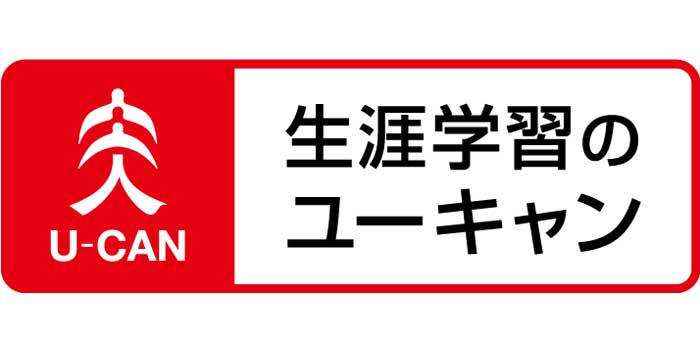 U-CAN

生涯学習の
ユーキャン